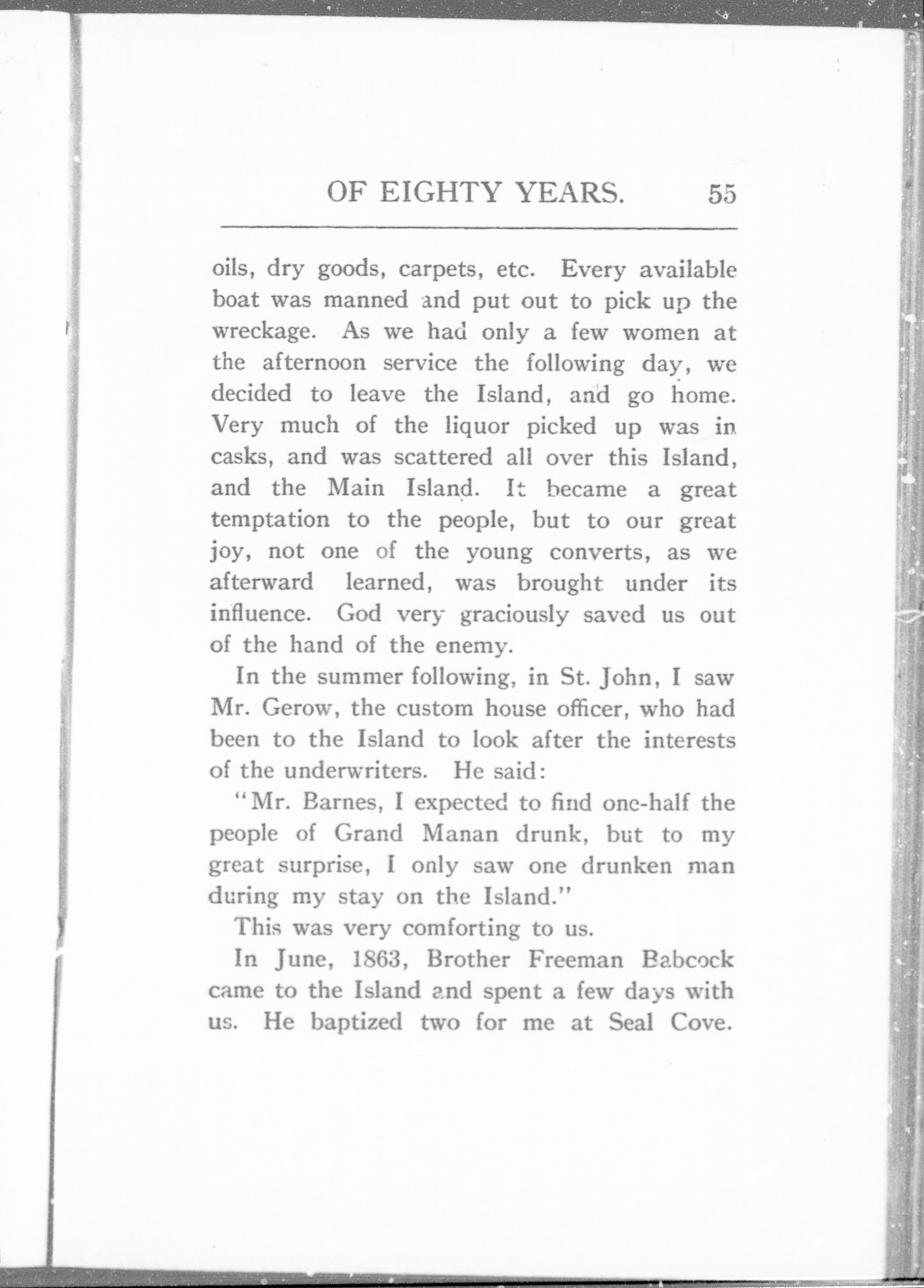 OF EIGHTY YEARS. 55

oils, dry goods, carpets, etc. Every available boat was manned and put out to pick up the wreckage. As we had only a few women at the afternoon service the following day, we decided to leave the Island, and go home. Very much of the liquor picked up was in casks, and was scattered all over this Island, and the Main Island. It became a great temptation to the people, but to our great joy, not one of the young converts, as we afterward learned, was brought under its influence. God very graciously saved us out of the hand of the enemy.

In the summer following, in St. John, I saw Mr. Gerow, the custom house officer, who had been to the Island to look after the interests of the underwriters. He said:

"Mr. Barnes, I expected to find one-half the people of Grand Manan drunk, but to my great surprise, I only saw one drunken man during my stay on the Island."

This was very comforting to us.

In June, 1863, Brother Freeman Babcock came to the Island and spent a few days with us. He baptized two for me at Seal Cove.